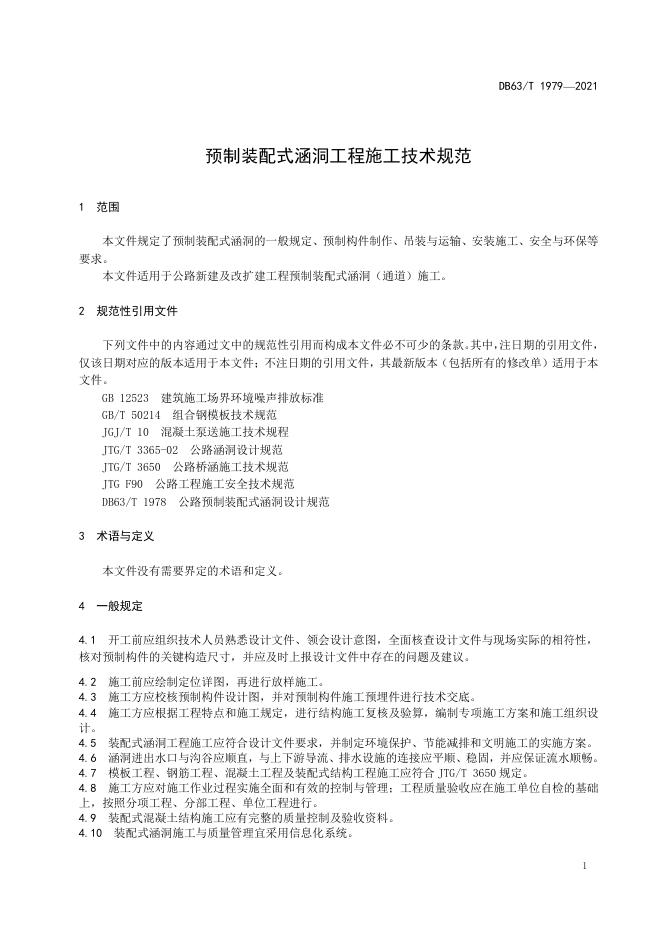 DB63/T 1979—2021

预制装配式涵洞工程施工技术规范

1 范围

本文件规定了预制装配式涵洞的一般规定、预制构件制作、吊装与运输、安装施工、安全与环保等要求。
本文件适用于公路新建及改扩建工程预制装配式涵洞（通道）施工。

2 规范性引用文件

下列文件中的内容通过文中的规范性引用而构成本文件必不可少的条款。其中，注日期的引用文件，仅该日期对应的版本适用于本文件；不注日期的引用文件，其最新版本（包括所有的修改单）适用于本文件。
GB 12523 建筑施工场界环境噪声排放标准
GB/T 50214 组合钢模板技术规范
JGJ/T 10 混凝土泵送施工技术规程
JTG/T 3365-02 公路涵洞设计规范
JTG/T 3650 公路桥涵施工技术规范
JTG F90 公路工程施工安全技术规范
DB63/T 1978 公路预制装配式涵洞设计规范

3 术语与定义

本文件没有需要界定的术语和定义。

4 一般规定

4.1 开工前应组织技术人员熟悉设计文件、领会设计意图，全面核查设计文件与现场实际的相符性，核对预制构件的关键构造尺寸，并应及时上报设计文件中存在的问题及建议。
4.2 施工前应绘制定位详图，再进行放样施工。
4.3 施工方应校核预制构件设计图，并对预制构件施工预埋件进行技术交底。
4.4 施工方应根据工程特点和施工规定，进行结构施工复核及验算，编制专项施工方案和施工组织设计。
4.5 装配式涵洞工程施工应符合设计文件要求，并制定环境保护、节能减排和文明施工的实施方案。
4.6 涵洞进出水口与沟谷应顺直，与上下游导流、排水设施的连接应平顺、稳固，并应保证流水顺畅。
4.7 模板工程、钢筋工程、混凝土工程及装配式结构工程施工应符合 JTG/T 3650 规定。
4.8 施工方应对施工作业过程实施全面和有效的控制与管理；工程质量验收应在施工单位自检的基础上，按照分项工程、分部工程、单位工程进行。
4.9 装配式混凝土结构施工应有完整的质量控制及验收资料。
4.10 装配式涵洞施工与质量管理宜采用信息化系统。

1